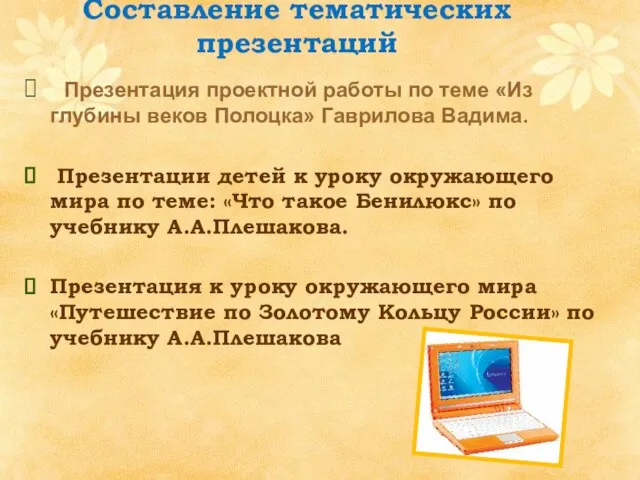 Составление тематических презентаций

Презентация проектной работы по теме «Из глубины веков Полоцка» Гаврилова Вадима.

Презентации детей к уроку окружающего мира по теме: «Что такое Бенилюкс» по учебнику А.А.Плешакова.

Презентация к уроку окружающего мира «Путешествие по Золотому Кольцу России» по учебнику А.А.Плешакова